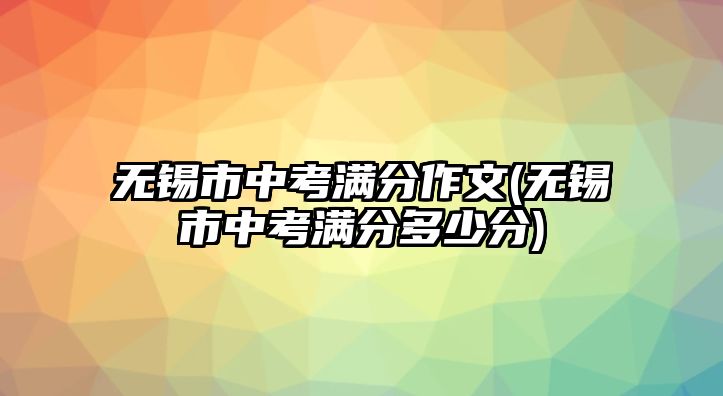 无锡市中考满分作文(无锡市中考满分多少分)